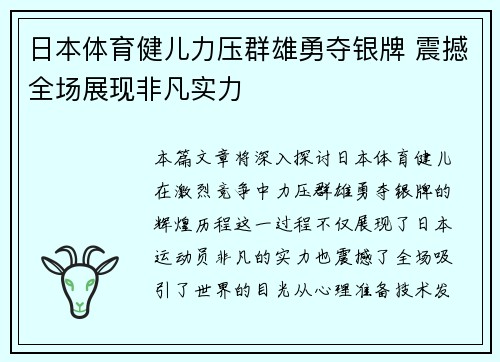 日本体育健儿力压群雄勇夺银牌 震撼全场展现非凡实力

本篇文章将深入探讨日本体育健儿在激烈竞争中力压群雄勇夺银牌的辉煌历程这一过程不仅展现了日本运动员非凡的实力也震撼了全场吸引了世界的目光从心理准备技术发